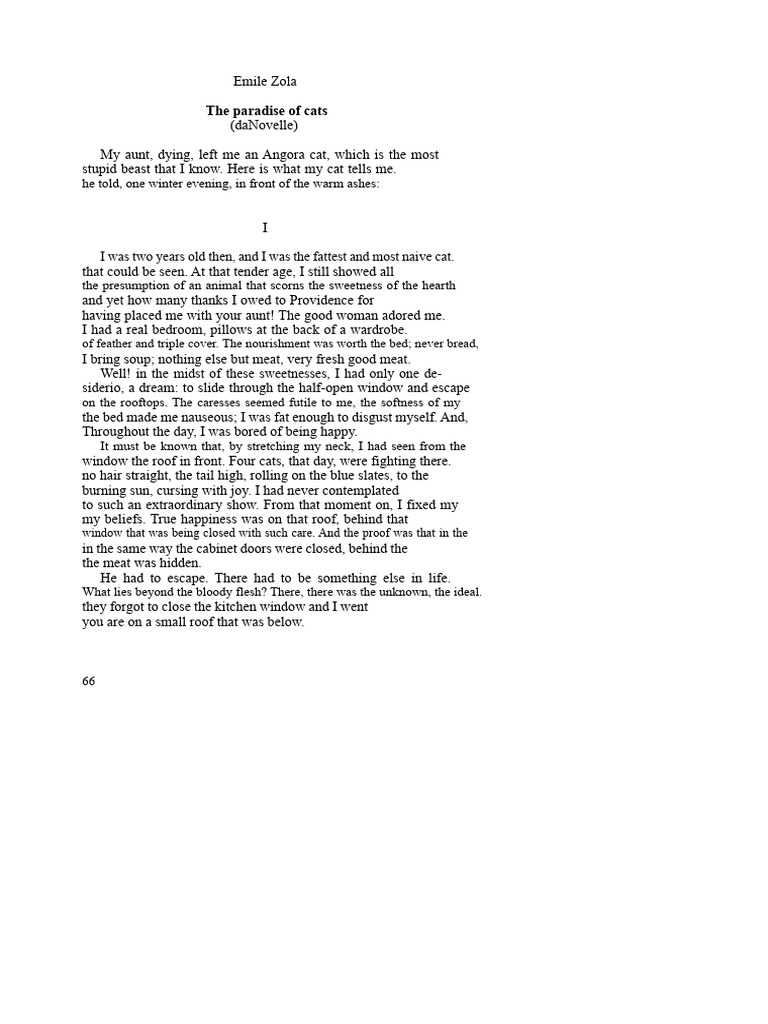 Emile Zola

**The paradise of cats**
(daNovelle)

My aunt, dying, left me an Angora cat, which is the most stupid beast that I know. Here is what my cat tells me. he told, one winter evening, in front of the warm ashes:

I

I was two years old then, and I was the fattest and most naive cat. that could be seen. At that tender age, I still showed all the presumption of an animal that scorns the sweetness of the hearth and yet how many thanks I owed to Providence for having placed me with your aunt! The good woman adored me. I had a real bedroom, pillows at the back of a wardrobe. of feather and triple cover. The nourishment was worth the bed; never bread, I bring soup; nothing else but meat, very fresh good meat.

Well! in the midst of these sweetnesses, I had only one desiderio, a dream: to slide through the half-open window and escape on the rooftops. The caresses seemed futile to me, the softness of my the bed made me nauseous; I was fat enough to disgust myself. And, Throughout the day, I was bored of being happy.

It must be known that, by stretching my neck, I had seen from the window the roof in front. Four cats, that day, were fighting there. no hair straight, the tail high, rolling on the blue slates, to the burning sun, cursing with joy. I had never contemplated to such an extraordinary show. From that moment on, I fixed my my beliefs. True happiness was on that roof, behind that window that was being closed with such care. And the proof was that in the in the same way the cabinet doors were closed, behind the the meat was hidden.

He had to escape. There had to be something else in life. What lies beyond the bloody flesh? There, there was the unknown, the ideal. they forgot to close the kitchen window and I went you are on a small roof that was below.

66